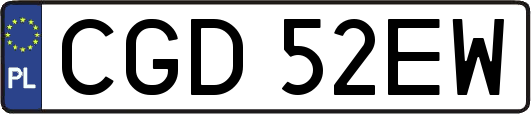 PL
CGD 52EW